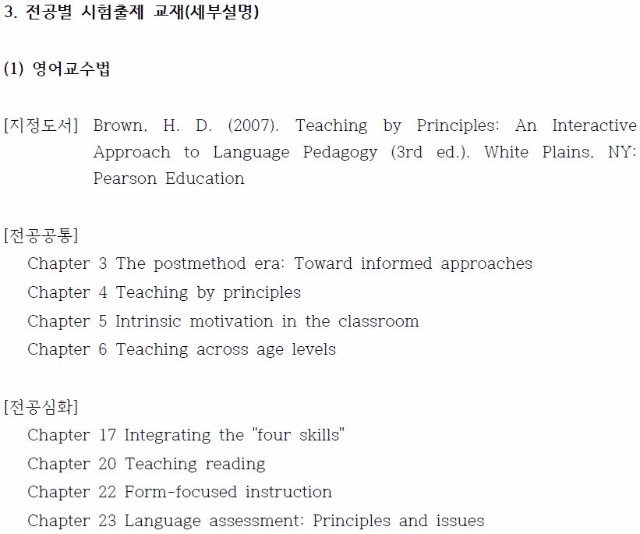 3. 전공별 시험출제 교재(세부설명)

(1) 영어교수법

[지정도서] Brown, H. D. (2007). Teaching by Principles: An Interactive Approach to Language Pedagogy (3rd ed.). White Plains, NY: Pearson Education

[전공공통]
Chapter 3 The postmethod era: Toward informed approaches
Chapter 4 Teaching by principles
Chapter 5 Intrinsic motivation in the classroom
Chapter 6 Teaching across age levels

[전공심화]
Chapter 17 Integrating the "four skills"
Chapter 20 Teaching reading
Chapter 22 Form-focused instruction
Chapter 23 Language assessment: Principles and issues